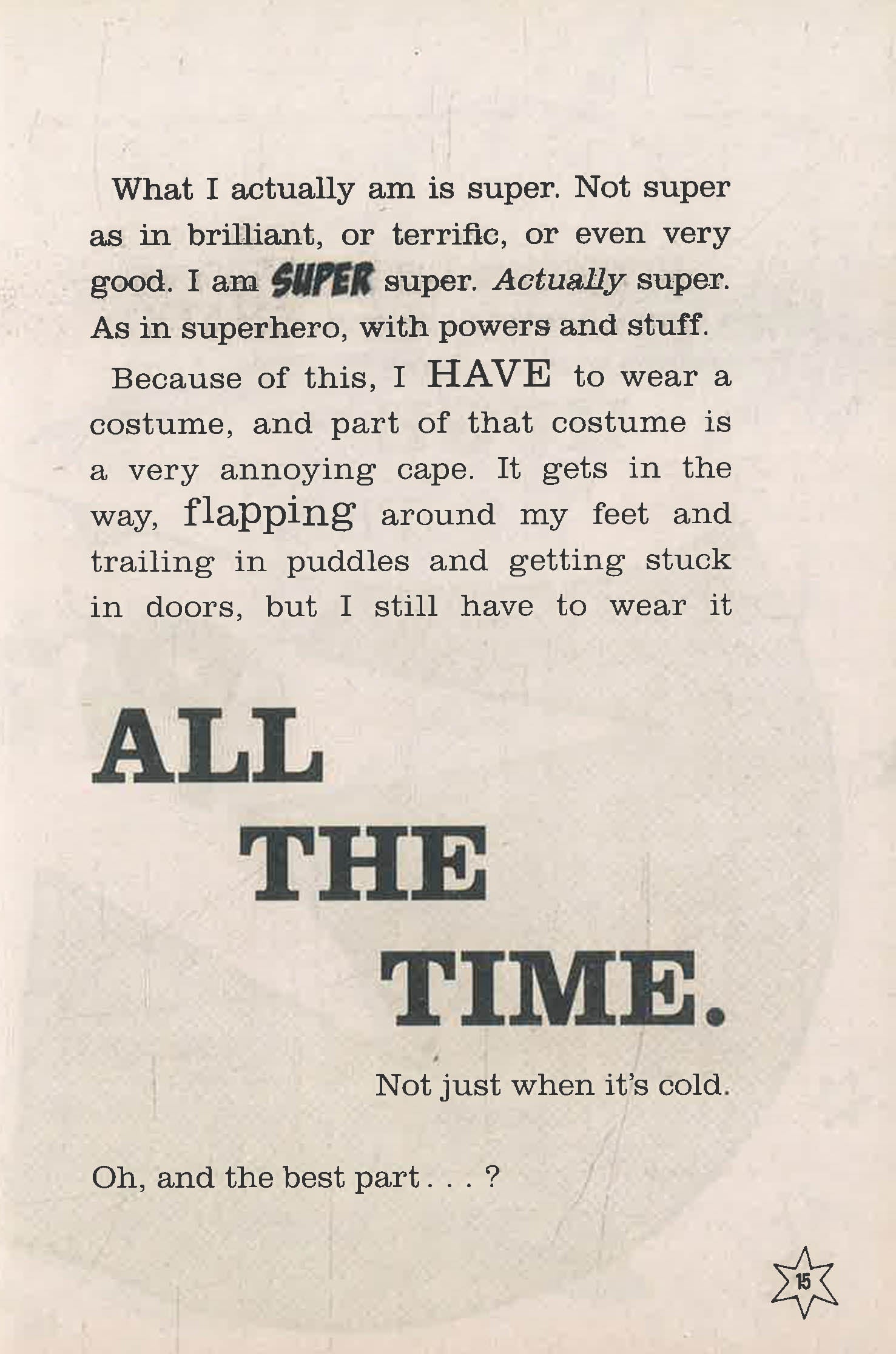 What I actually am is super. Not super as in brilliant, or terrific, or even very good. I am SUPER super. Actually super. As in superhero, with powers and stuff.

Because of this, I HAVE to wear a costume, and part of that costume is a very annoying cape. It gets in the way, flapping around my feet and trailing in puddles and getting stuck in doors, but I still have to wear it

ALL

THE

TIME.

Not just when it's cold.

Oh, and the best part . . . ?

15